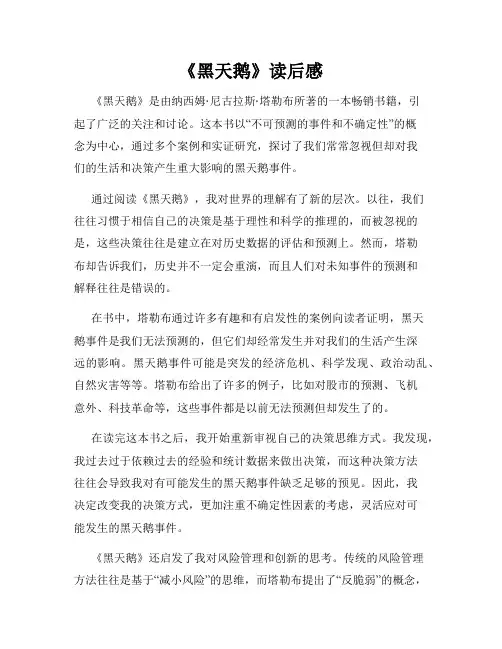 《黑天鹅》读后感

《黑天鹅》是由纳西姆·尼古拉斯·塔勒布所著的一本畅销书籍，引起了广泛的关注和讨论。这本书以“不可预测的事件和不确定性”的概念为中心，通过多个案例和实证研究，探讨了我们常常忽视但却对我们的生活和决策产生重大影响的黑天鹅事件。

通过阅读《黑天鹅》，我对世界的理解有了新的层次。以往，我们往往习惯于相信自己的决策是基于理性和科学的推理的，而被忽视的是，这些决策往往是建立在对历史数据的评估和预测上。然而，塔勒布却告诉我们，历史并不一定会重演，而且人们对未知事件的预测和解释往往是错误的。

在书中，塔勒布通过许多有趣和有启发性的案例向读者证明，黑天鹅事件是我们无法预测的，但它们却经常发生并对我们的生活产生深远的影响。黑天鹅事件可能是突发的经济危机、科学发现、政治动乱、自然灾害等等。塔勒布给出了许多的例子，比如对股市的预测、飞机意外、科技革命等，这些事件都是以前无法预测但却发生了的。

在读完这本书之后，我开始重新审视自己的决策思维方式。我发现，我过去过于依赖过去的经验和统计数据来做出决策，而这种决策方法往往会导致我对有可能发生的黑天鹅事件缺乏足够的预见。因此，我决定改变我的决策方式，更加注重不确定性因素的考虑，灵活应对可能发生的黑天鹅事件。

《黑天鹅》还启发了我对风险管理和创新的思考。传统的风险管理方法往往是基于“减小风险”的思维，而塔勒布提出了“反脆弱”的概念，